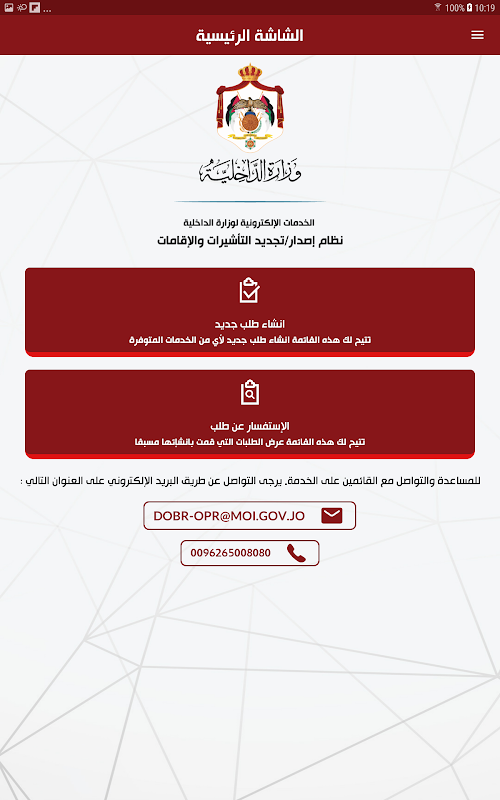 100% 10:19

الشاشة الرئيسية

وزارة الداخلية

الخدمات الإلكترونية لوزارة الداخلية
نظام إصدار/تجديد التأشيرات والإقامات

انشاء طلب جديد
تتيح لك هذه القائمة انشاء طلب جديد لأي من الخدمات المتوفرة

الإستفسار عن طلب
تتيح لك هذه القائمة عرض الطلبات التي قمت بانشائها مسبقا

للمساعدة والتواصل مع القائمين على الخدمة, يرجى التواصل عن طريق البريد الإلكتروني على العنوان التالي :

DOBR-OPR@MOI.GOV.JO

0096265008080